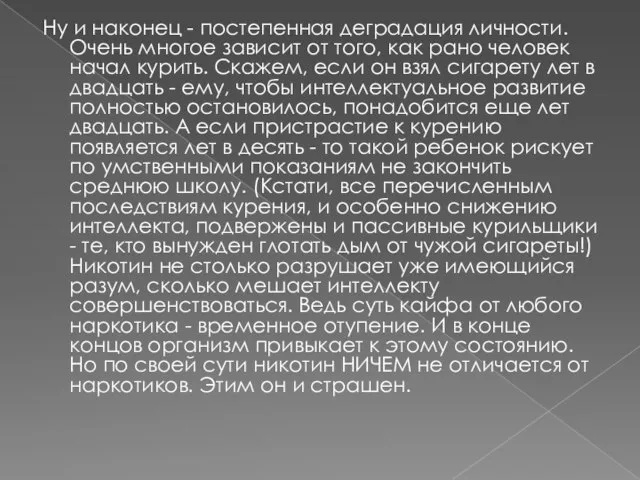 Ну и наконец - постепенная деградация личности. Очень многое зависит от того, как рано человек начал курить. Скажем, если он взял сигарету лет в двадцать - ему, чтобы интеллектуальное развитие полностью остановилось, понадобится еще лет двадцать. А если пристрастие к курению появляется лет в десять - то такой ребенок рискует по умственными показаниям не закончить среднюю школу. (Кстати, все перечисленным последствиям курения, и особенно снижению интеллекта, подвержены и пассивные курильщики - те, кто вынужден глотать дым от чужой сигареты!) Никотин не столько разрушает уже имеющийся разум, сколько мешает интеллекту совершенствоваться. Ведь суть кайфа от любого наркотика - временное отупение. И в конце концов организм привыкает к этому состоянию. Но по своей сути никотин НИЧЕМ не отличается от наркотиков. Этим он и страшен.